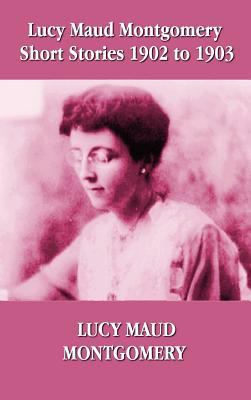 Lucy Maud Montgomery
Short Stories 1902 to 1903

LUCY MAUD
MONTGOMERY